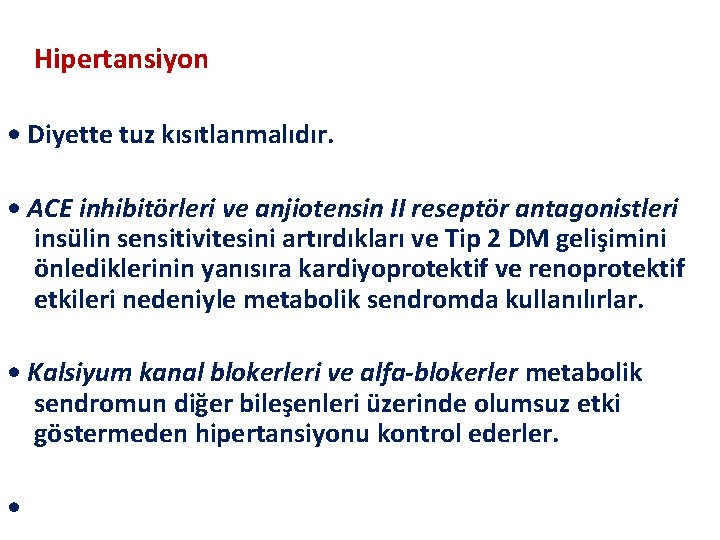 Hipertansiyon

• Diyette tuz kısıtlanmalıdır.

• ACE inhibitörleri ve anjiotensin II reseptör antagonistleri insülin sensitivitesini artırdıkları ve Tip 2 DM gelişimini önlediklerinin yanısıra kardiyoprotektif ve renoprotektif etkileri nedeniyle metabolik sendromda kullanılırlar.

• Kalsiyum kanal blokerleri ve alfa-blokerler metabolik sendromun diğer bileşenleri üzerinde olumsuz etki göstermeden hipertansiyonu kontrol ederler.

•